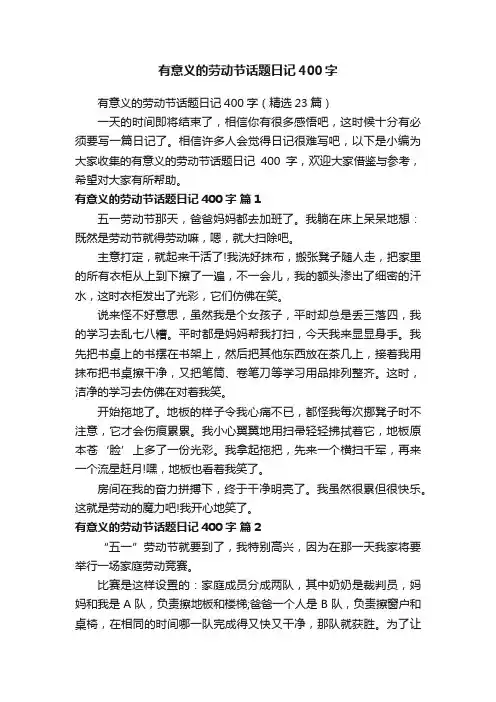 有意义的劳动节话题日记400字

有意义的劳动节话题日记400字（精选23篇）

一天的时间即将结束了，相信你有很多感悟吧，这时候十分有必须要写一篇日记了。相信许多人会觉得日记很难写吧，以下是小编为大家收集的有意义的劳动节话题日记 400 字，欢迎大家借鉴与参考，希望对大家有所帮助。

有意义的劳动节话题日记400字 篇1

五一劳动节那天，爸爸妈妈都去加班了。我躺在床上呆呆地想：既然是劳动节就得劳动嘛，嗯，就大扫除吧。

主意打定，就起来干活了!我洗好抹布，搬张凳子随人走，把家里的所有衣柜从上到下擦了一遍，不一会儿，我的额头渗出了细密的汗水，这时衣柜发出了光彩，它们仿佛在笑。

说来怪不好意思，虽然我是个女孩子，平时却总是丢三落四，我的学习去乱七八糟。平时都是妈妈帮我打扫，今天我来显显身手。我先把书桌上的书摆在书架上，然后把其他东西放在茶几上，接着我用抹布把书桌擦干净，又把笔筒、卷笔刀等学习用品排列整齐。这时，洁净的学习去仿佛在对着我笑。

开始拖地了。地板的样子令我心痛不已，都怪我每次挪凳子时不注意，它才会伤痕累累。我小心翼翼地用扫帚轻轻拂拭着它，地板原本苍‘脸’上多了一份光彩。我拿起拖把，先来一个横扫千军，再来一个流星赶月!嘿，地板也看着我笑了。

房间在我的奋力拼搏下，终于干净明亮了。我虽然很累但很快乐。这就是劳动的魔力吧!我开心地笑了。

有意义的劳动节话题日记400字 篇2

“五一”劳动节就要到了，我特别高兴，因为在那一天我家将要举行一场家庭劳动竞赛。

比赛是这样设置的：家庭成员分成两队，其中奶奶是裁判员，妈妈和我是A队，负责擦地板和楼梯;爸爸一个人是B队，负责擦窗户和桌椅，在相同的时间哪一队完成得又快又干净，那队就获胜。为了让